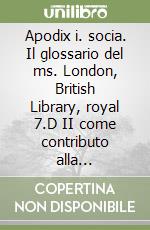 unilibro

Apodix i. socia. Il glossario del ms. London, British Library, royal 7.D II come contributo alla...

COPERTINA NON DISPONIBILE